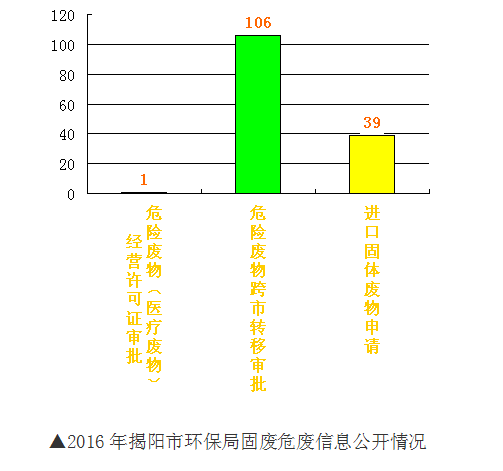 120
100
80
60
40
20
0

1
106
39

危险废物（医疗废物）经营许可证审批
危险废物跨市转移审批
进口固体废物申请

▲2016 年揭阳市环保局固废危废信息公开情况